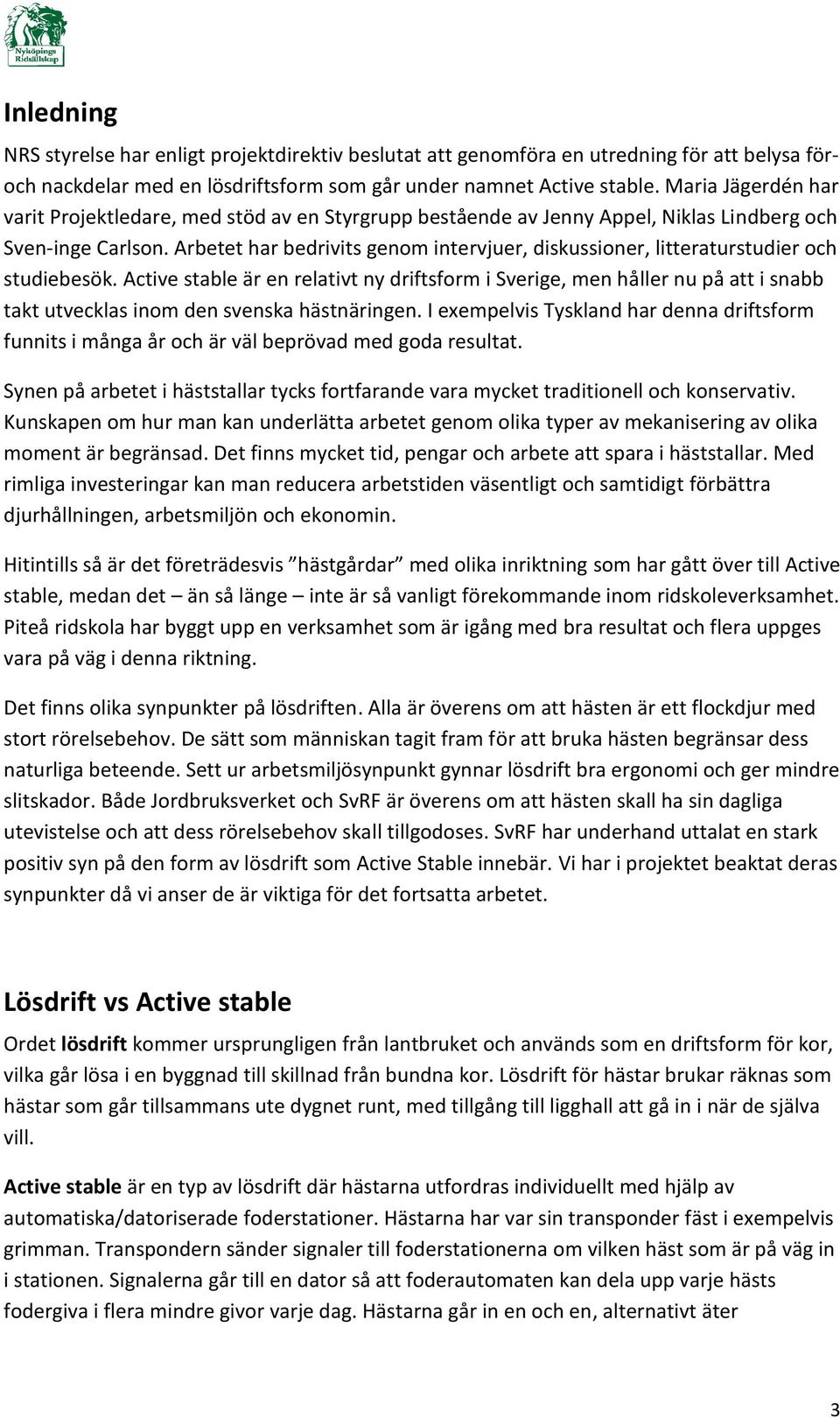 Nyköpings Ridsällskap

Inledning

NRS styrelse har enligt projektdirektiv beslutat att genomföra en utredning för att belysa för- och nackdelar med en lösdriftsform som går under namnet Active stable. Maria Jägerdén har varit Projektledare, med stöd av en Styrgrupp bestående av Jenny Appel, Niklas Lindberg och Sven-inge Carlson. Arbetet har bedrivits genom intervjuer, diskussioner, litteraturstudier och studiebesök. Active stable är en relativt ny driftsform i Sverige, men håller nu på att i snabb takt utvecklas inom den svenska hästnäringen. I exempelvis Tyskland har denna driftsform funnits i många år och är väl beprövad med goda resultat.

Synen på arbetet i häststallar tycks fortfarande vara mycket traditionell och konservativ. Kunskapen om hur man kan underlätta arbetet genom olika typer av mekanisering av olika moment är begränsad. Det finns mycket tid, pengar och arbete att spara i häststallar. Med rimliga investeringar kan man reducera arbetstiden väsentligt och samtidigt förbättra djurhållningen, arbetsmiljön och ekonomin.

Hitintills så är det företrädesvis ”hästgårdar” med olika inriktning som har gått över till Active stable, medan det – än så länge – inte är så vanligt förekommande inom ridskoleverksamhet. Piteå ridskola har byggt upp en verksamhet som är igång med bra resultat och flera uppges vara på väg i denna riktning.

Det finns olika synpunkter på lösdriften. Alla är överens om att hästen är ett flockdjur med stort rörelsebehov. De sätt som människan tagit fram för att bruka hästen begränsar dess naturliga beteende. Sett ur arbetsmiljösynpunkt gynnar lösdrift bra ergonomi och ger mindre slitskador. Både Jordbruksverket och SvRF är överens om att hästen skall ha sin dagliga utevistelse och att dess rörelsebehov skall tillgodoses. SvRF har underhand uttalat en stark positiv syn på den form av lösdrift som Active Stable innebär. Vi har i projektet beaktat deras synpunkter då vi anser de är viktiga för det fortsatta arbetet.

Lösdrift vs Active stable

Ordet lösdrift kommer ursprungligen från lantbruket och används som en driftsform för kor, vilka går lösa i en byggnad till skillnad från bundna kor. Lösdrift för hästar brukar räknas som hästar som går tillsammans ute dygnet runt, med tillgång till ligghall att gå in i när de själva vill.

Active stable är en typ av lösdrift där hästarna utfordras individuellt med hjälp av automatiska/datoriserade foderstationer. Hästarna har var sin transponder fäst i exempelvis grimman. Transpondern sänder signaler till foderstationerna om vilken häst som är på väg in i stationen. Signalerna går till en dator så att foderautomaten kan dela upp varje hästs fodergiva i flera mindre givor varje dag. Hästarna går in en och en, alternativt äter

3